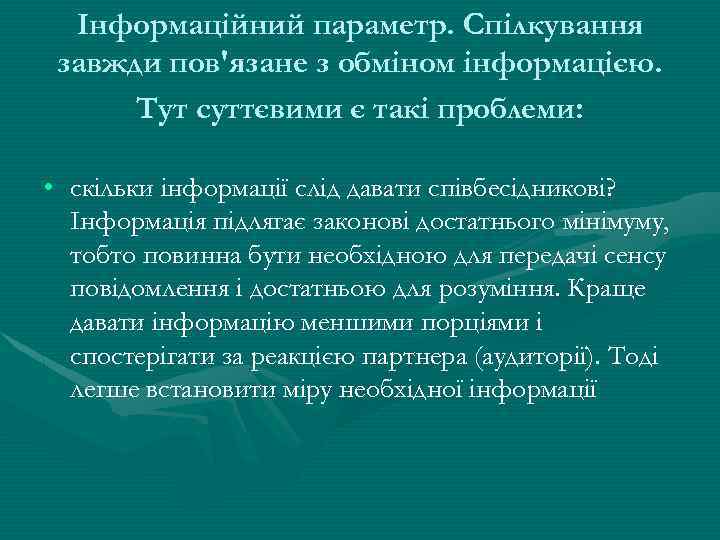 Інформаційний параметр. Спілкування завжди пов'язане з обміном інформацією. Тут суттєвими є такі проблеми:

• скільки інформації слід давати співбесідникові? Інформація підлягає законові достатнього мінімуму, тобто повинна бути необхідною для передачі сенсу повідомлення і достатньою для розуміння. Краще давати інформацію меншими порціями і спостерігати за реакцією партнера (аудиторії). Тоді легше встановити міру необхідної інформації